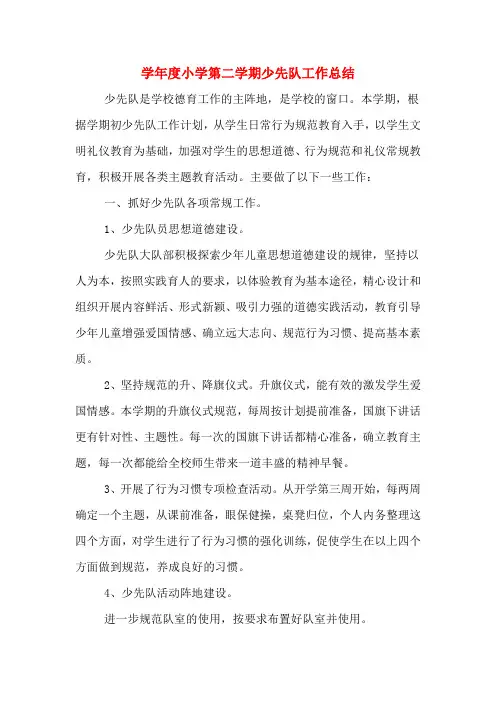 学年度小学第二学期少先队工作总结

少先队是学校德育工作的主阵地，是学校的窗口。本学期，根据学期初少先队工作计划，从学生日常行为规范教育入手，以学生文明礼仪教育为基础，加强对学生的思想道德、行为规范和礼仪常规教育，积极开展各类主题教育活动。主要做了以下一些工作：

一、抓好少先队各项常规工作。

1、少先队员思想道德建设。

少先队大队部积极探索少年儿童思想道德建设的规律，坚持以人为本，按照实践育人的要求，以体验教育为基本途径，精心设计和组织开展内容鲜活、形式新颖、吸引力强的道德实践活动，教育引导少年儿童增强爱国情感、确立远大志向、规范行为习惯、提高基本素质。

2、坚持规范的升、降旗仪式。升旗仪式，能有效的激发学生爱国情感。本学期的升旗仪式规范，每周按计划提前准备，国旗下讲话更有针对性、主题性。每一次的国旗下讲话都精心准备，确立教育主题，每一次都能给全校师生带来一道丰盛的精神早餐。

3、开展了行为习惯专项检查活动。从开学第三周开始，每两周确定一个主题，从课前准备，眼保健操，桌凳归位，个人内务整理这四个方面，对学生进行了行为习惯的强化训练，促使学生在以上四个方面做到规范，养成良好的习惯。

4、少先队活动阵地建设。

进一步规范队室的使用，按要求布置好队室并使用。